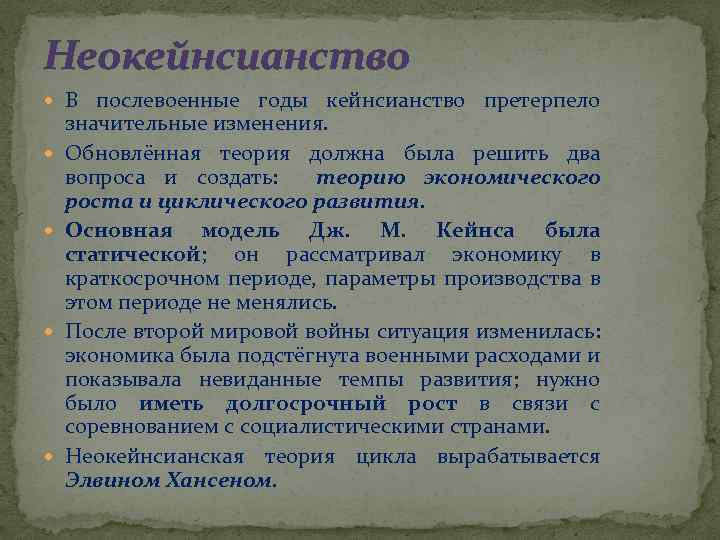 Неокейнсианство

В послевоенные годы кейнсианство претерпело значительные изменения.

Обновлённая теория должна была решить два вопроса и создать: теорию экономического роста и циклического развития.

Основная модель Дж. М. Кейнса была статической; он рассматривал экономику в краткосрочном периоде, параметры производства в этом периоде не менялись.

После второй мировой войны ситуация изменилась: экономика была подстёгнута военными расходами и показывала невиданные темпы развития; нужно было иметь долгосрочный рост в связи с соревнованием с социалистическими странами.

Неокейнсианская теория цикла вырабатывается Элвином Хансеном.